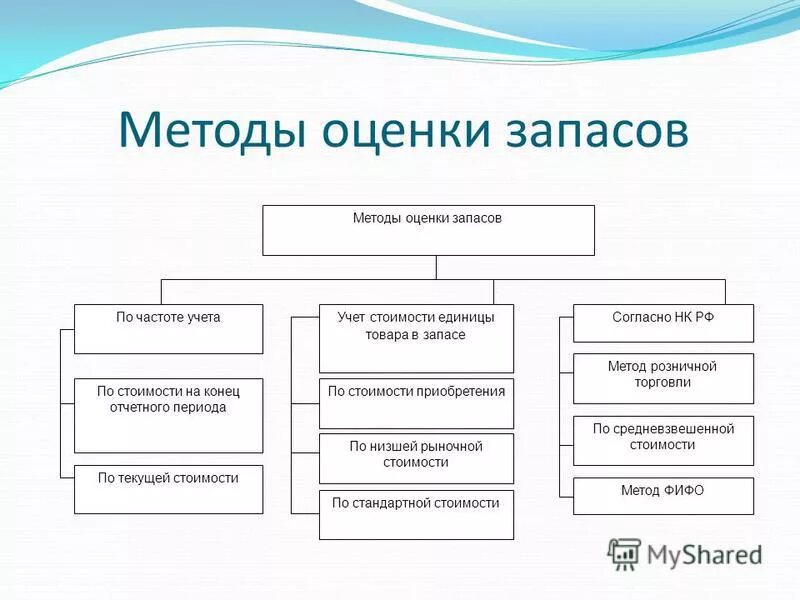 Методы оценки запасов

Методы оценки запасов

По частоте учета

По стоимости на конец отчетного периода

По текущей стоимости

Учет стоимости единицы товара в запасе

По стоимости приобретения

По низшей рыночной стоимости

По стандартной стоимости

Согласно НК РФ

Метод розничной торговли

По средневзвешенной стоимости

Метод ФИФО

MyShared